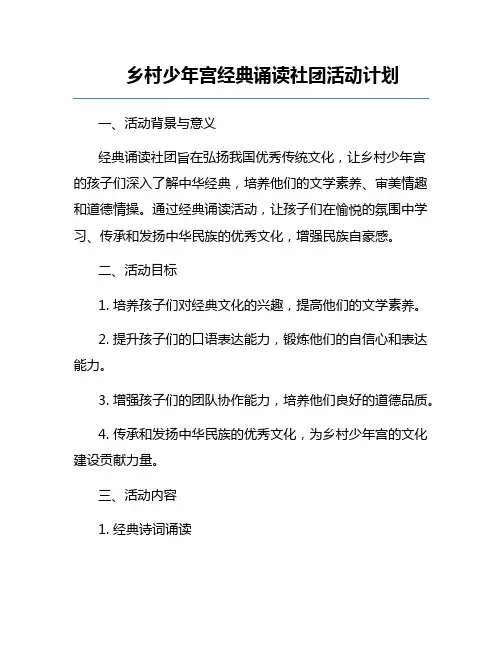 乡村少年宫经典诵读社团活动计划

一、活动背景与意义

经典诵读社团旨在弘扬我国优秀传统文化，让乡村少年宫的孩子们深入了解中华经典，培养他们的文学素养、审美情趣和道德情操。通过经典诵读活动，让孩子们在愉悦的氛围中学习、传承和发扬中华民族的优秀文化，增强民族自豪感。

二、活动目标

1. 培养孩子们对经典文化的兴趣，提高他们的文学素养。

2. 提升孩子们的口语表达能力，锻炼他们的自信心和表达能力。

3. 增强孩子们的团队协作能力，培养他们良好的道德品质。

4. 传承和发扬中华民族的优秀文化，为乡村少年宫的文化建设贡献力量。

三、活动内容

1. 经典诗词诵读